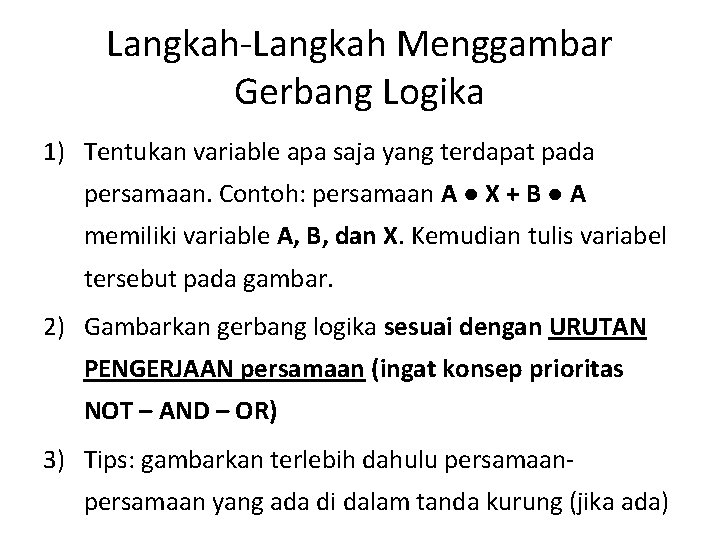 Langkah-Langkah Menggambar Gerbang Logika

1) Tentukan variable apa saja yang terdapat pada persamaan. Contoh: persamaan A ● X + B ● A memiliki variable A, B, dan X. Kemudian tulis variabel tersebut pada gambar.

2) Gambarkan gerbang logika sesuai dengan URUTAN PENGERJAAN persamaan (ingat konsep prioritas NOT – AND – OR)

3) Tips: gambarkan terlebih dahulu persamaan-persamaan yang ada di dalam tanda kurung (jika ada)